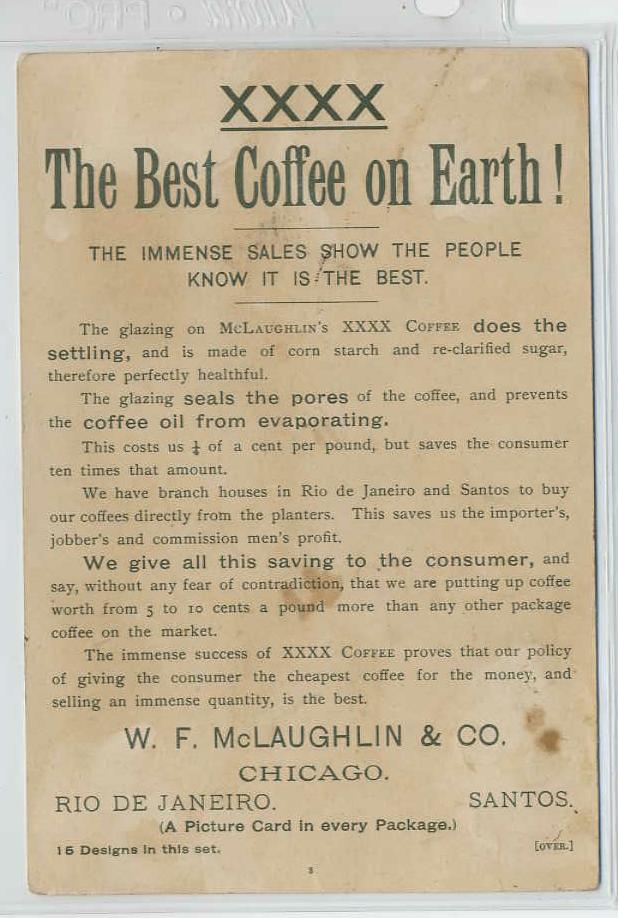 XXXX

The Best Coffee on Earth!

THE IMMENSE SALES SHOW THE PEOPLE KNOW IT IS THE BEST.

The glazing on McLaughlin's XXXX Coffee does the settling, and is made of corn starch and re-clarified sugar, therefore perfectly healthful.

The glazing seals the pores of the coffee, and prevents the coffee oil from evaporating.

This costs us $\frac{1}{4}$ of a cent per pound, but saves the consumer ten times that amount.

We have branch houses in Rio de Janeiro and Santos to buy our coffees directly from the planters. This saves us the importer's, jobber's and commission men's profit.

We give all this saving to the consumer, and say, without any fear of contradiction, that we are putting up coffee worth from 5 to 10 cents a pound more than any other package coffee on the market.

The immense success of XXXX Coffee proves that our policy of giving the consumer the cheapest coffee for the money, and selling an immense quantity, is the best.

W. F. McLAUGHLIN & CO.

CHICAGO.

RIO DE JANEIRO. SANTOS.

(A Picture Card in every Package.)

15 Designs in this set. [OVER.]